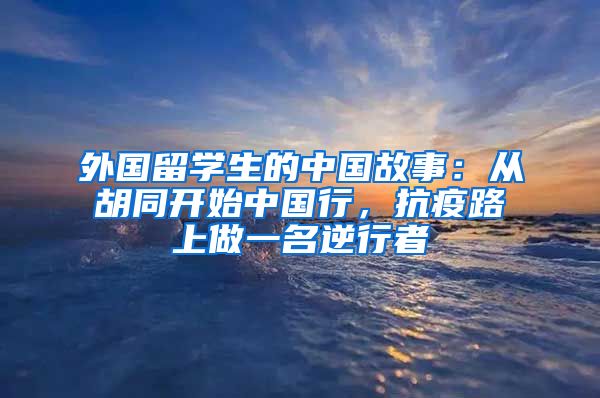 外国留学生的中国故事：从胡同开始中国行，抗疫路上做一名逆行者